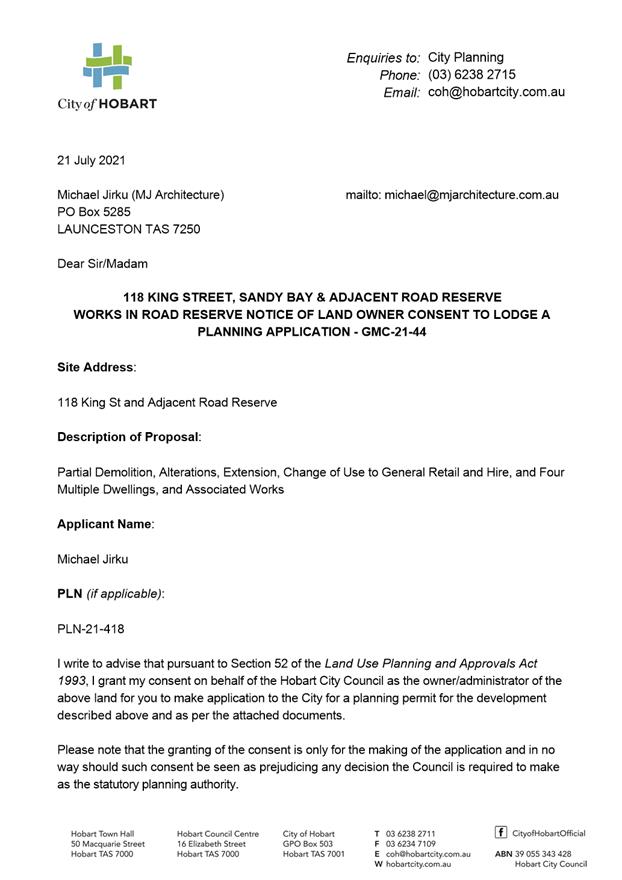 City of HOBART

Enquiries to: City Planning
Phone: (03) 6238 2715
Email: coh@hobartcity.com.au

21 July 2021

Michael Jirku (MJ Architecture)
PO Box 5285
LAUNCESTON TAS 7250

mailto: michael@mjarchitecture.com.au

Dear Sir/Madam

118 KING STREET, SANDY BAY & ADJACENT ROAD RESERVE
WORKS IN ROAD RESERVE NOTICE OF LAND OWNER CONSENT TO LODGE A PLANNING APPLICATION - GMC-21-44

Site Address:

118 King St and Adjacent Road Reserve

Description of Proposal:

Partial Demolition, Alterations, Extension, Change of Use to General Retail and Hire, and Four Multiple Dwellings, and Associated Works

Applicant Name:

Michael Jirku

PLN (if applicable):

PLN-21-418

I write to advise that pursuant to Section 52 of the Land Use Planning and Approvals Act 1993, I grant my consent on behalf of the Hobart City Council as the owner/administrator of the above land for you to make application to the City for a planning permit for the development described above and as per the attached documents.

Please note that the granting of the consent is only for the making of the application and in no way should such consent be seen as prejudicing any decision the Council is required to make as the statutory planning authority.

Hobart Town Hall
50 Macquarie Street
Hobart TAS 7000

Hobart Council Centre
16 Elizabeth Street
Hobart TAS 7000

City of Hobart
GPO Box 503
Hobart TAS 7001

T 03 6238 2711
F 03 6234 7109
E coh@hobartcity.com.au
W hobartcity.com.au

CityofHobartOfficial

ABN 39 055 343 428
Hobart City Council